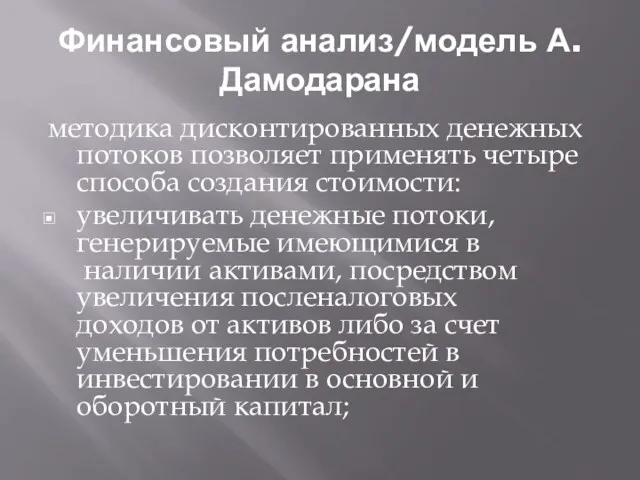 Финансовый анализ/модель А. Дамодарана

методика дисконтированных денежных потоков позволяет применять четыре способа создания стоимости:

увеличивать денежные потоки, генерируемые имеющимися в наличии активами, посредством увеличения посленалоговых доходов от активов либо за счет уменьшения потребностей в инвестировании в основной и оборотный капитал;